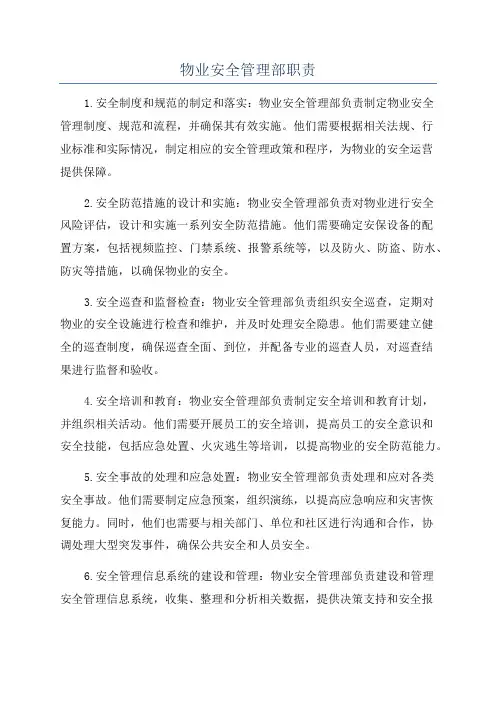 物业安全管理部职责

1.安全制度和规范的制定和落实：物业安全管理部负责制定物业安全管理制度、规范和流程，并确保其有效实施。他们需要根据相关法规、行业标准和实际情况，制定相应的安全管理政策和程序，为物业的安全运营提供保障。

2.安全防范措施的设计和实施：物业安全管理部负责对物业进行安全风险评估，设计和实施一系列安全防范措施。他们需要确定安保设备的配置方案，包括视频监控、门禁系统、报警系统等，以及防火、防盗、防水、防灾等措施，以确保物业的安全。

3.安全巡查和监督检查：物业安全管理部负责组织安全巡查，定期对物业的安全设施进行检查和维护，并及时处理安全隐患。他们需要建立健全的巡查制度，确保巡查全面、到位，并配备专业的巡查人员，对巡查结果进行监督和验收。

4.安全培训和教育：物业安全管理部负责制定安全培训和教育计划，并组织相关活动。他们需要开展员工的安全培训，提高员工的安全意识和安全技能，包括应急处置、火灾逃生等培训，以提高物业的安全防范能力。

5.安全事故的处理和应急处置：物业安全管理部负责处理和应对各类安全事故。他们需要制定应急预案，组织演练，以提高应急响应和灾害恢复能力。同时，他们也需要与相关部门、单位和社区进行沟通和合作，协调处理大型突发事件，确保公共安全和人员安全。

6.安全管理信息系统的建设和管理：物业安全管理部负责建设和管理安全管理信息系统，收集、整理和分析相关数据，提供决策支持和安全报